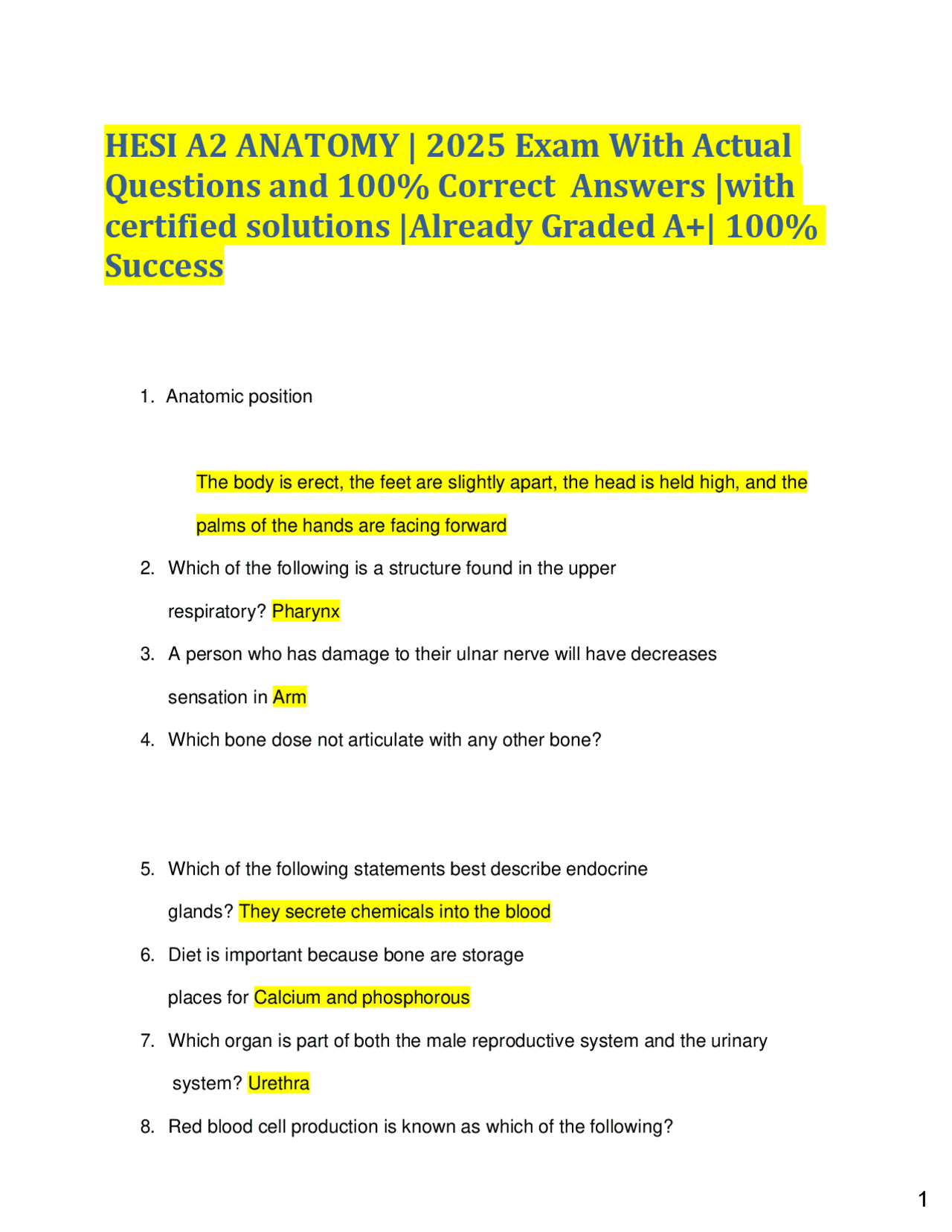 HESI A2 ANATOMY | 2025 Exam With Actual Questions and 100% Correct Answers |with certified solutions |Already Graded A+| 100% Success

1. Anatomic position

The body is erect, the feet are slightly apart, the head is held high, and the palms of the hands are facing forward

2. Which of the following is a structure found in the upper respiratory? Pharynx

3. A person who has damage to their ulnar nerve will have decreases sensation in Arm

4. Which bone dose not articulate with any other bone?

5. Which of the following statements best describe endocrine glands? They secrete chemicals into the blood

6. Diet is important because bone are storage places for Calcium and phosphorous

7. Which organ is part of both the male reproductive system and the urinary system? Urethra

8. Red blood cell production is known as which of the following?

1